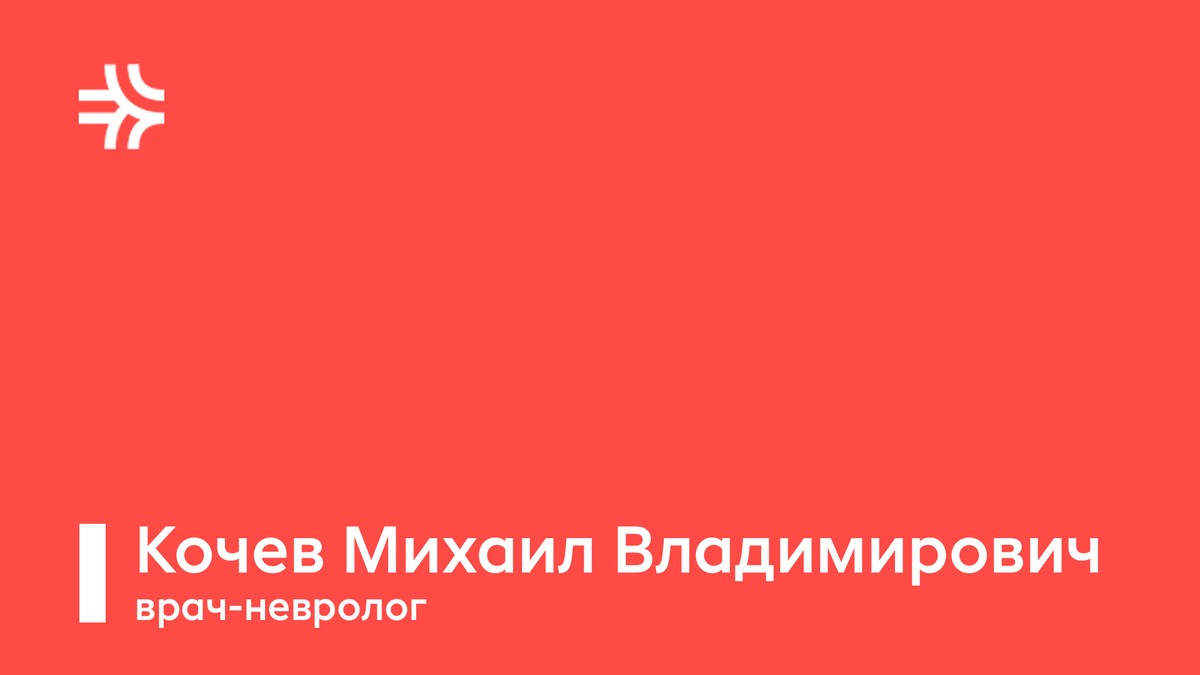 Кочев Михаил Владимирович
врач-невролог